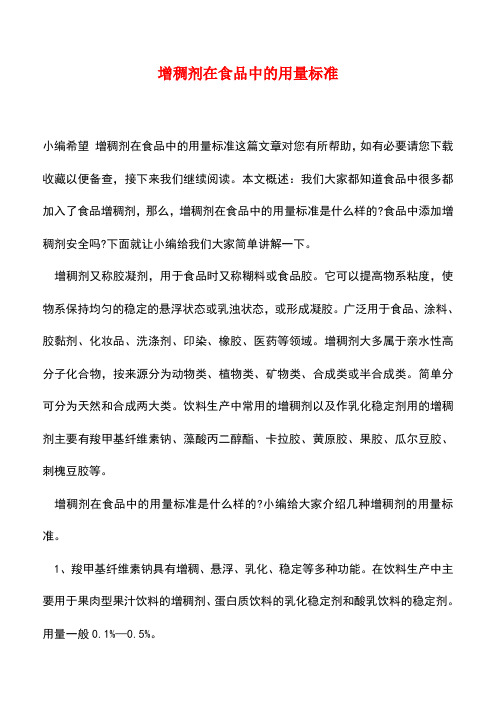 增稠剂在食品中的用量标准

小编希望 增稠剂在食品中的用量标准这篇文章对您有所帮助，如有必要请您下载收藏以便备查，接下来我们继续阅读。本文概述：我们大家都知道食品中很多都加入了食品增稠剂，那么，增稠剂在食品中的用量标准是什么样的?食品中添加增稠剂安全吗?下面就让小编给我们大家简单讲解一下。

增稠剂又称胶凝剂，用于食品时又称糊料或食品胶。它可以提高物系粘度，使物系保持均匀的稳定的悬浮状态或乳浊状态，或形成凝胶。广泛用于食品、涂料、胶黏剂、化妆品、洗涤剂、印染、橡胶、医药等领域。增稠剂大多属于亲水性高分子化合物，按来源分为动物类、植物类、矿物类、合成类或半合成类。简单分可分为天然和合成两大类。饮料生产中常用的增稠剂以及作乳化稳定剂用的增稠剂主要有羧甲基纤维素钠、藻酸丙二醇酯、卡拉胶、黄原胶、果胶、瓜尔豆胶、刺槐豆胶等。

增稠剂在食品中的用量标准是什么样的?小编给大家介绍几种增稠剂的用量标准。

1、羧甲基纤维素钠具有增稠、悬浮、乳化、稳定等多种功能。在饮料生产中主要用于果肉型果汁饮料的增稠剂、蛋白质饮料的乳化稳定剂和酸乳饮料的稳定剂。用量一般 0.1%—0.5%。